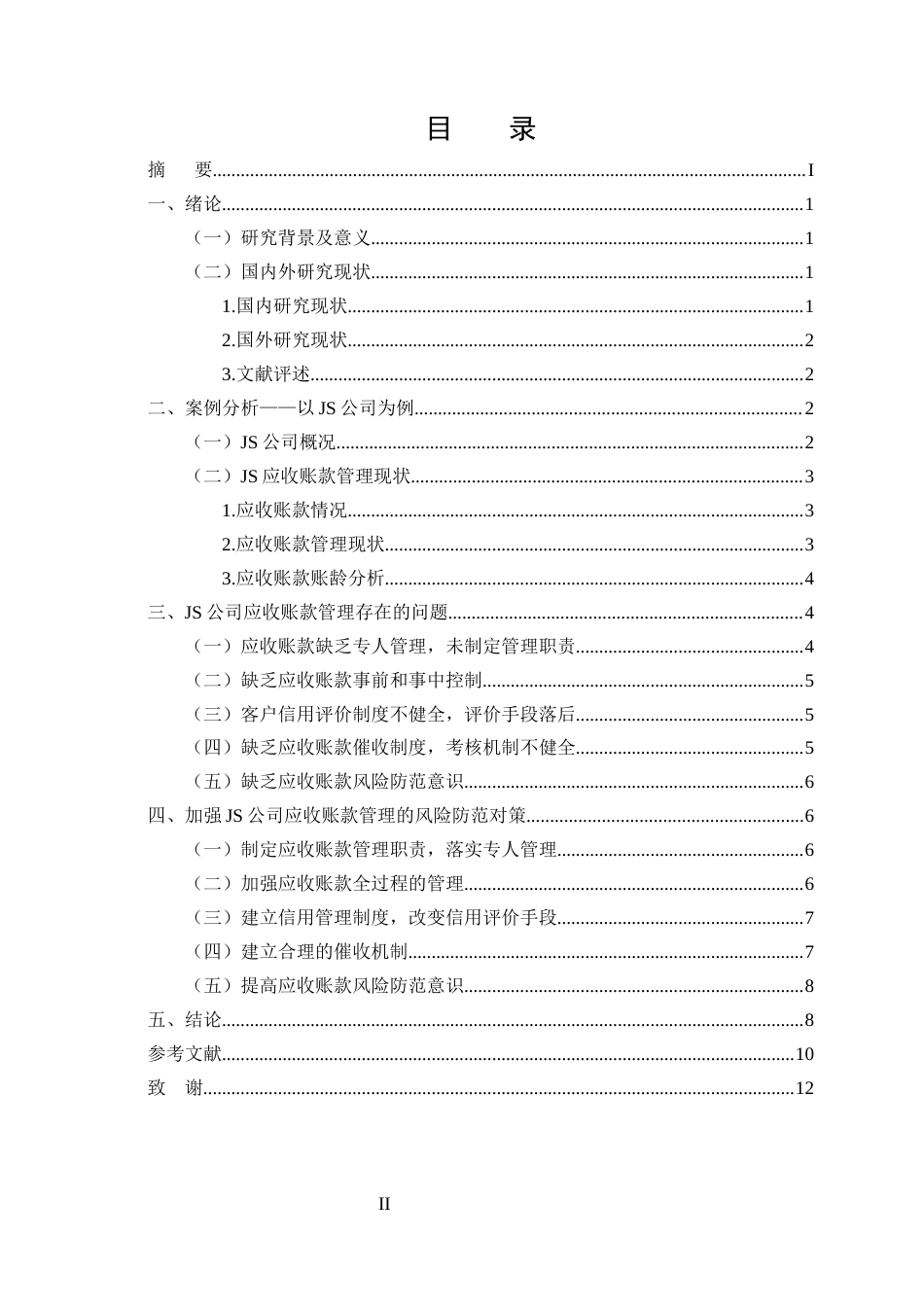 目　录

摘　要 I

一、绪论 1

（一）研究背景及意义 1

（二）国内外研究现状 1

1.国内研究现状 1

2.国外研究现状 2

3.文献评述 2

二、案例分析——以JS公司为例 2

（一）JS公司概况 2

（二）JS应收账款管理现状 3

1.应收账款情况 3

2.应收账款管理现状 3

3.应收账款账龄分析 4

三、JS公司应收账款管理存在的问题 4

（一）应收账款缺乏专人管理，未制定管理职责 4

（二）缺乏应收账款事前和事中控制 5

（三）客户信用评价制度不健全，评价手段落后 5

（四）缺乏应收账款催收制度，考核机制不健全 5

（五）缺乏应收账款风险防范意识 6

四、加强JS公司应收账款管理的风险防范对策 6

（一）制定应收账款管理职责，落实专人管理 6

（二）加强应收账款全过程的管理 6

（三）建立信用管理制度，改变信用评价手段 7

（四）建立合理的催收机制 7

（五）提高应收账款风险防范意识 8

五、结论 8

参考文献 10

致　谢 12

II